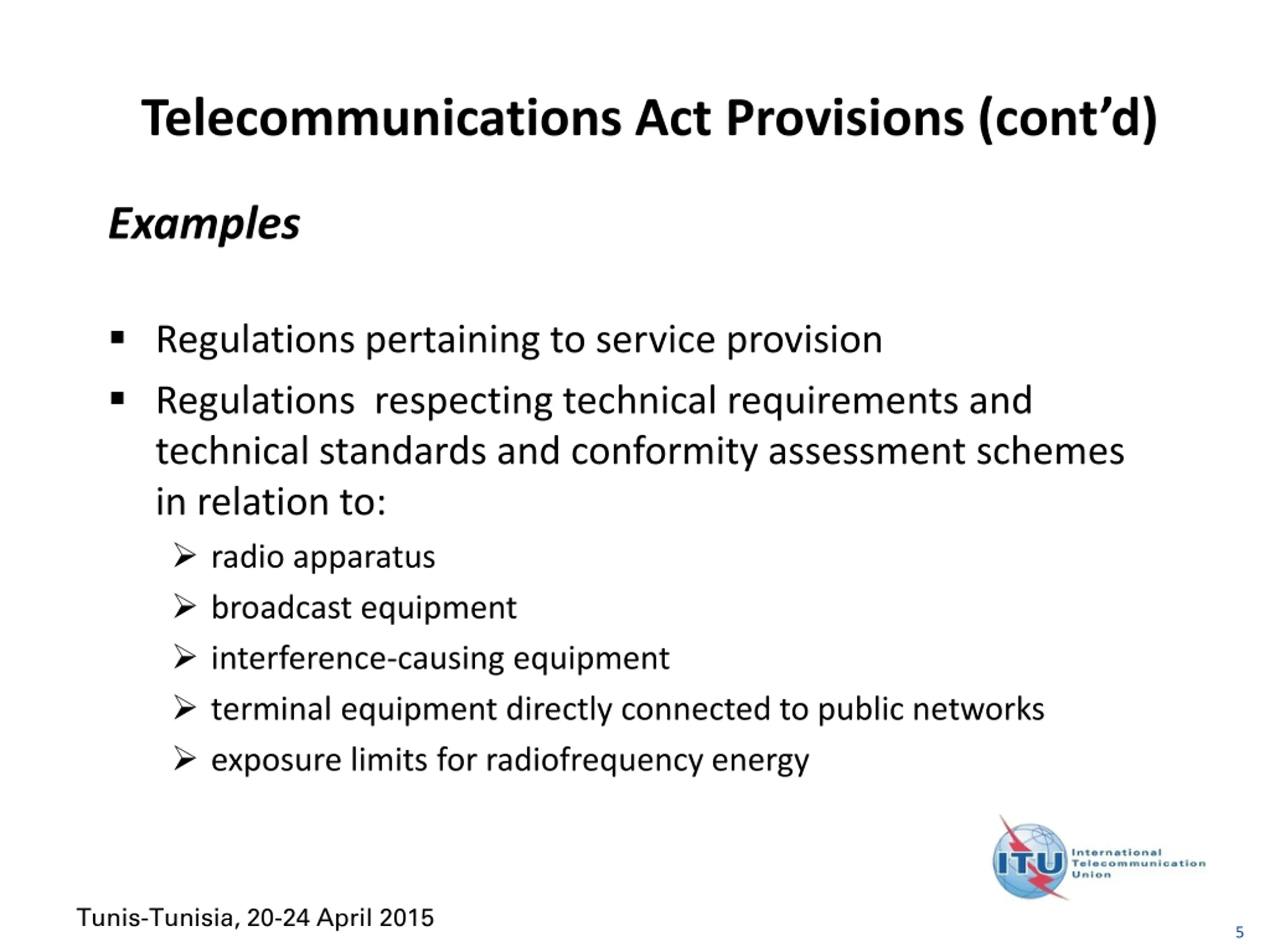 Telecommunications Act Provisions (cont'd)

Examples

▪ Regulations pertaining to service provision

▪ Regulations respecting technical requirements and technical standards and conformity assessment schemes in relation to:

➢ radio apparatus

➢ broadcast equipment

➢ interference-causing equipment

➢ terminal equipment directly connected to public networks

➢ exposure limits for radiofrequency energy

ITU International Telecommunication Union

Tunis-Tunisia, 20-24 April 2015

5